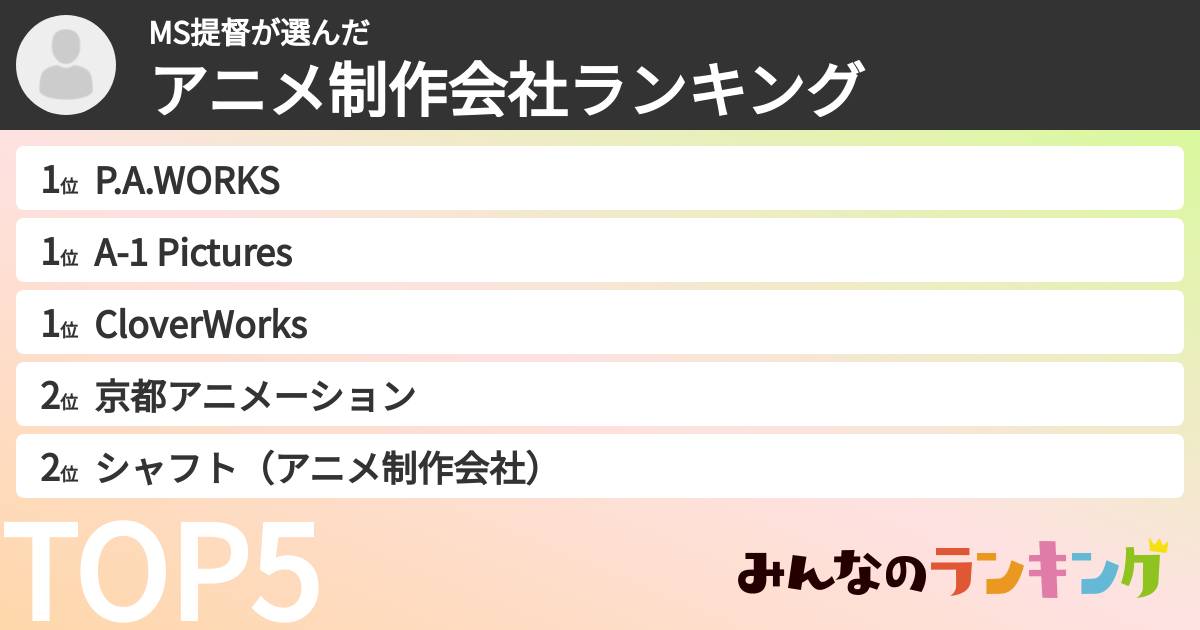 MS提督が選んだ
アニメ制作会社ランキング

1位 P.A.WORKS
1位 A-1 Pictures
1位 CloverWorks
2位 京都アニメーション
2位 シャフト（アニメ制作会社）

TOP5

みんなのランキング